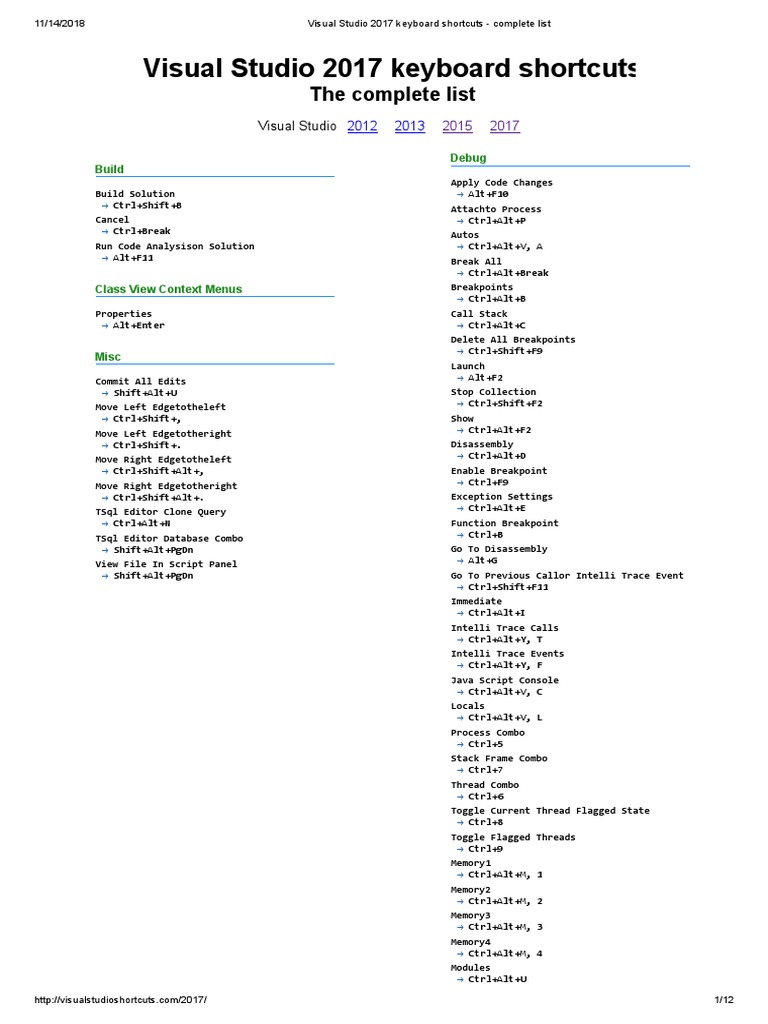 11/14/2018 Visual Studio 2017 keyboard shortcuts - complete list

Visual Studio 2017 keyboard shortcuts

The complete list

Visual Studio 2012 2013 2015 2017

Build

Build Solution
→ Ctrl+Shift+B
Cancel
→ Ctrl+Break
Run Code Analysison Solution
→ Alt+F11

Class View Context Menus

Properties
→ Alt+Enter

Misc

Commit All Edits
→ Shift+Alt+U
Move Left Edgetotheleft
→ Ctrl+Shift+,
Move Left Edgetotheright
→ Ctrl+Shift+.
Move Right Edgetotheleft
→ Ctrl+Shift+Alt+,
Move Right Edgetotheright
→ Ctrl+Shift+Alt+.
TSql Editor Clone Query
→ Ctrl+Alt+N
TSql Editor Database Combo
→ Shift+Alt+PgDn
View File In Script Panel
→ Shift+Alt+PgDn

Debug

Apply Code Changes
→ Alt+F10
Attachto Process
→ Ctrl+Alt+P
Autos
→ Ctrl+Alt+V, A
Break All
→ Ctrl+Alt+Break
Breakpoints
→ Ctrl+Alt+B
Call Stack
→ Ctrl+Alt+C
Delete All Breakpoints
→ Ctrl+Shift+F9
Launch
→ Alt+F2
Stop Collection
→ Ctrl+Shift+F2
Show
→ Ctrl+Alt+F2
Disassembly
→ Ctrl+Alt+D
Enable Breakpoint
→ Ctrl+F9
Exception Settings
→ Ctrl+Alt+E
Function Breakpoint
→ Ctrl+B
Go To Disassembly
→ Alt+G
Go To Previous Callor Intelli Trace Event
→ Ctrl+Shift+F11
Immediate
→ Ctrl+Alt+I
Intelli Trace Calls
→ Ctrl+Alt+Y, T
Intelli Trace Events
→ Ctrl+Alt+Y, F
Java Script Console
→ Ctrl+Alt+V, C
Locals
→ Ctrl+Alt+V, L
Process Combo
→ Ctrl+5
Stack Frame Combo
→ Ctrl+7
Thread Combo
→ Ctrl+6
Toggle Current Thread Flagged State
→ Ctrl+8
Toggle Flagged Threads
→ Ctrl+9
Memory1
→ Ctrl+Alt+M, 1
Memory2
→ Ctrl+Alt+M, 2
Memory3
→ Ctrl+Alt+M, 3
Memory4
→ Ctrl+Alt+M, 4
Modules
→ Ctrl+Alt+U

http://visualstudioshortcuts.com/2017/ 1/12